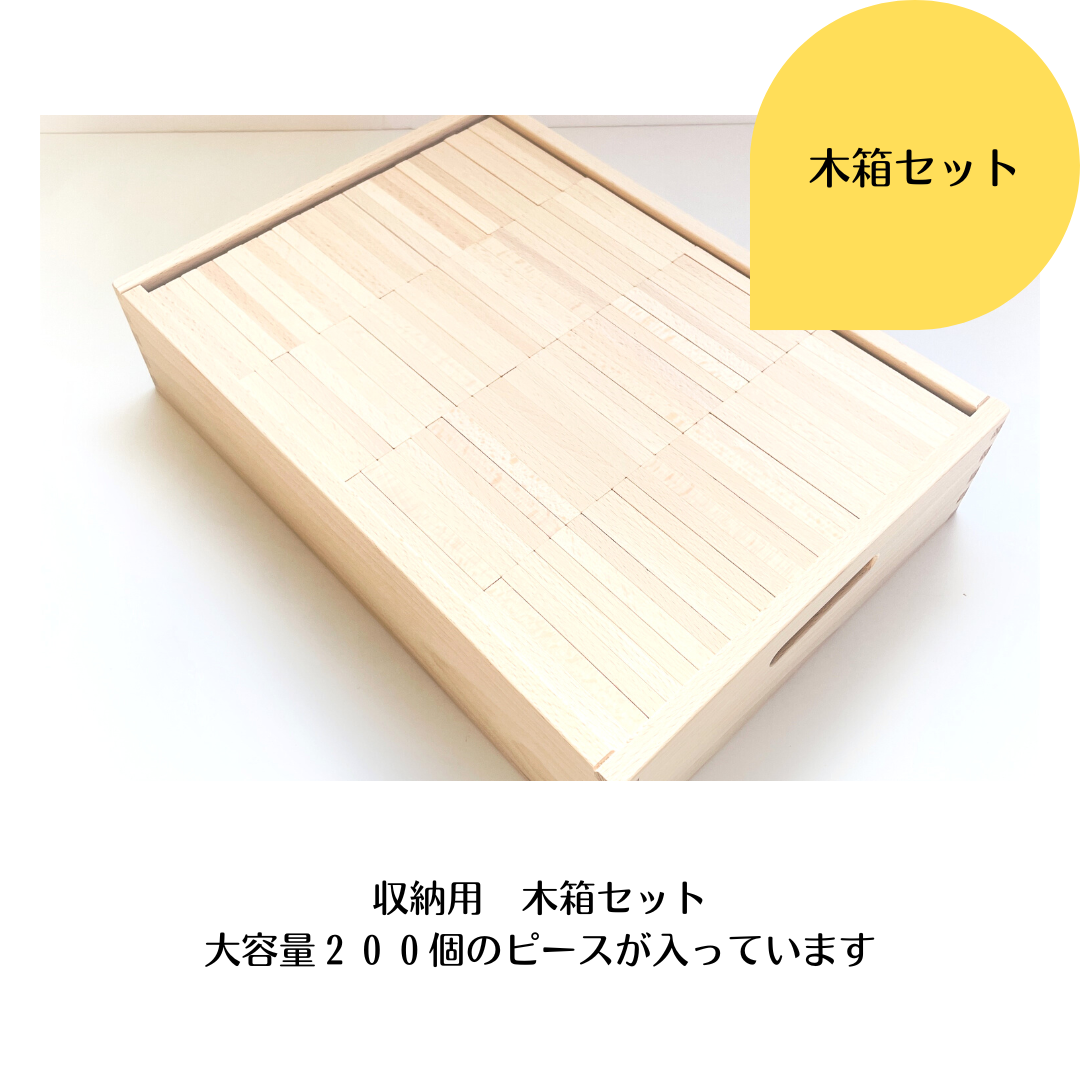 木箱セット

収納用　木箱セット
大容量２００個のピースが入っています